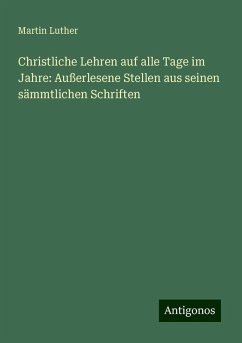 Martin Luther

Christliche Lehren auf alle Tage im Jahre: Außerlesene Stellen aus seinen sämmtlichen Schriften

Antigonos